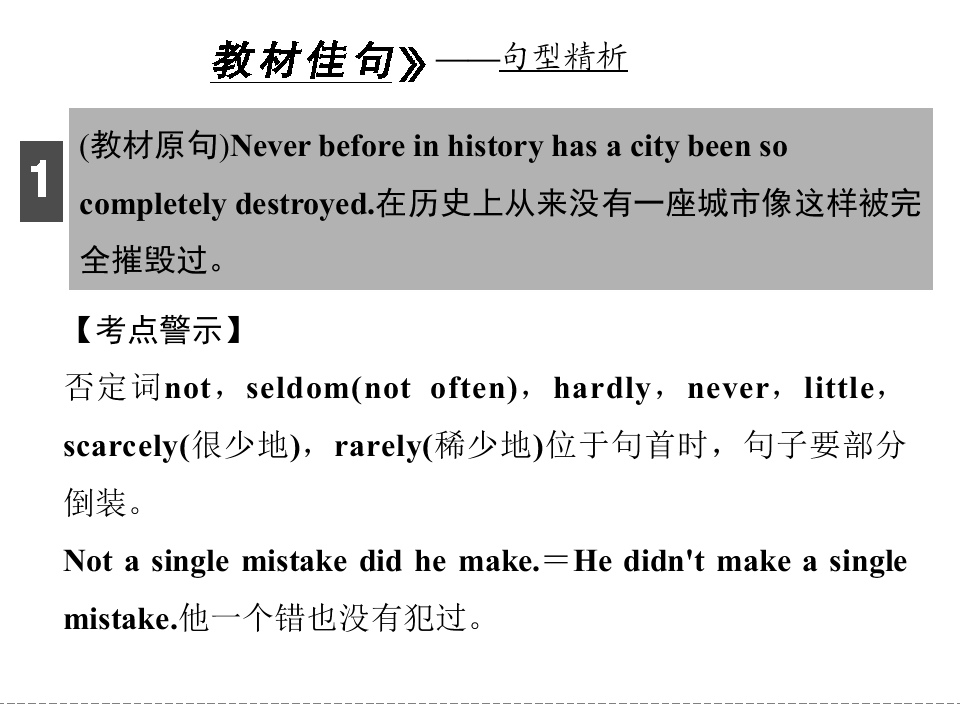 教材佳句》——句型精析

1

(教材原句)Never before in history has a city been so completely destroyed.在历史上从来没有一座城市像这样被完全摧毁过。

【考点警示】

否定词not，seldom(not often)，hardly，never，little，scarcely(很少地)，rarely(稀少地)位于句首时，句子要部分倒装。

Not a single mistake did he make.＝He didn't make a single mistake.他一个错也没有犯过。